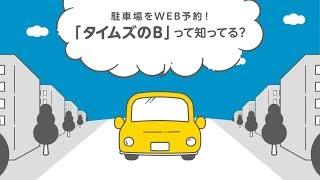 駐車場をWEB予約！
「タイムズのB」って知ってる?